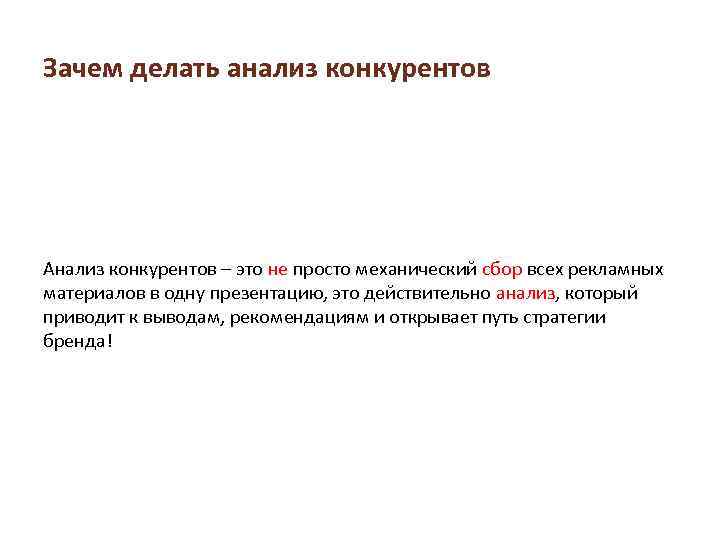 Зачем делать анализ конкурентов

Анализ конкурентов – это не просто механический сбор всех рекламных материалов в одну презентацию, это действительно анализ, который приводит к выводам, рекомендациям и открывает путь стратегии бренда!